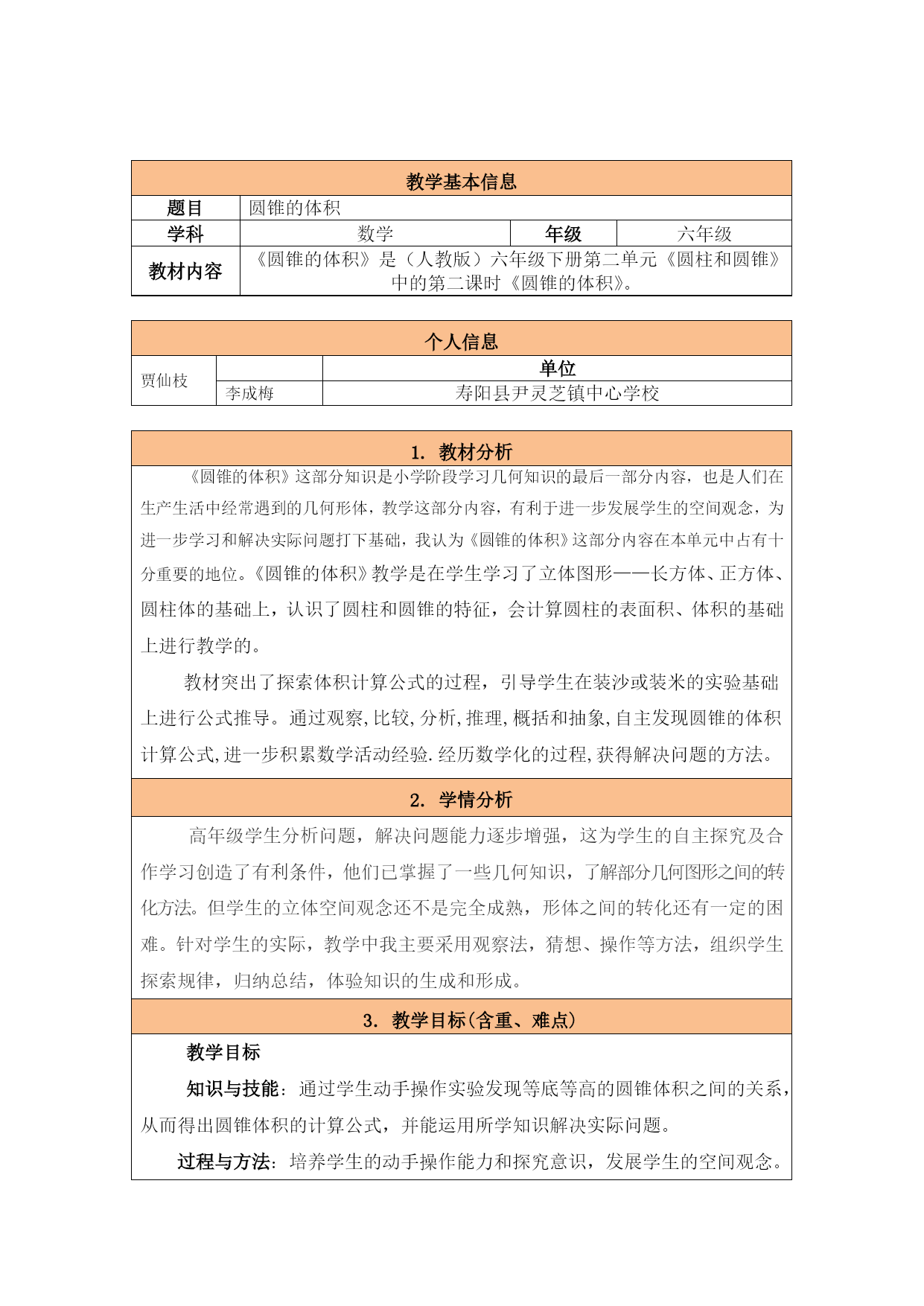 | 教学基本信息 | | | |
|---|---|---|---|
| 题目 | 圆锥的体积 | | |
| 学科 | 数学 | 年级 | 六年级 |
| 教材内容 | 《圆锥的体积》是（人教版）六年级下册第二单元《圆柱和圆锥》中的第二课时《圆锥的体积》。 | | |

| 个人信息 | | |
|---|---|---|
| 贾仙枝 | | 单位 |
| | 李成梅 | 寿阳县尹灵芝镇中心学校 |

1. 教材分析

《圆锥的体积》这部分知识是小学阶段学习几何知识的最后一部分内容，也是人们在生产生活中经常遇到的几何形体，教学这部分内容，有利于进一步发展学生的空间观念，为进一步学习和解决实际问题打下基础，我认为《圆锥的体积》这部分内容在本单元中占有十分重要的地位。《圆锥的体积》教学是在学生学习了立体图形——长方体、正方体、圆柱体的基础上，认识了圆柱和圆锥的特征，会计算圆柱的表面积、体积的基础上进行教学的。

教材突出了探索体积计算公式的过程，引导学生在装沙或装米的实验基础上进行公式推导。通过观察,比较,分析,推理,概括和抽象,自主发现圆锥的体积计算公式,进一步积累数学活动经验.经历数学化的过程,获得解决问题的方法。

2. 学情分析

高年级学生分析问题，解决问题能力逐步增强，这为学生的自主探究及合作学习创造了有利条件，他们已掌握了一些几何知识，了解部分几何图形之间的转化方法。但学生的立体空间观念还不是完全成熟，形体之间的转化还有一定的困难。针对学生的实际，教学中我主要采用观察法，猜想、操作等方法，组织学生探索规律，归纳总结，体验知识的生成和形成。

3. 教学目标(含重、难点)

教学目标

知识与技能：通过学生动手操作实验发现等底等高的圆锥体积之间的关系，从而得出圆锥体积的计算公式，并能运用所学知识解决实际问题。

过程与方法：培养学生的动手操作能力和探究意识，发展学生的空间观念。